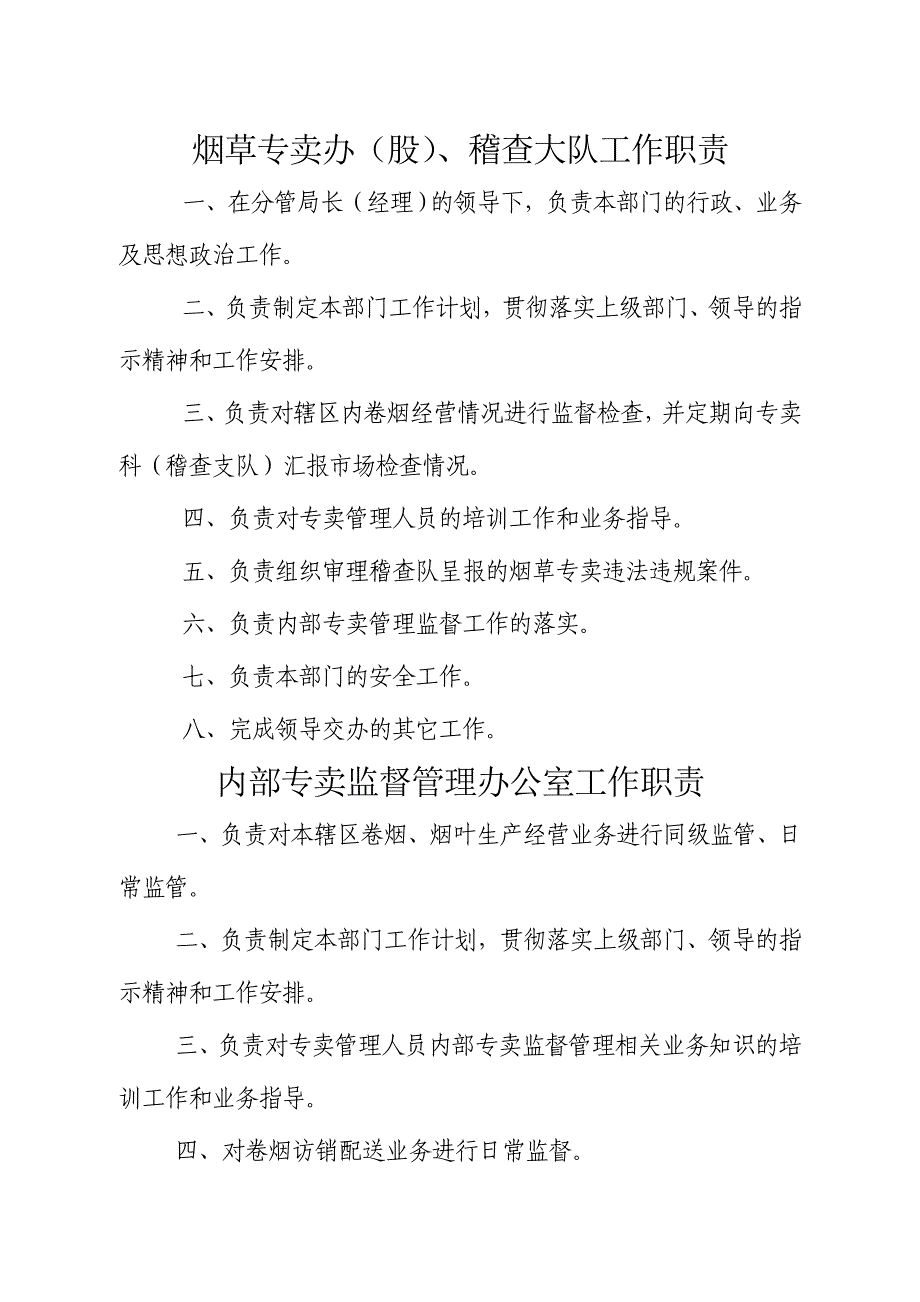 烟草专卖办（股）、稽查大队工作职责

一、在分管局长（经理）的领导下，负责本部门的行政、业务及思想政治工作。

二、负责制定本部门工作计划，贯彻落实上级部门、领导的指示精神和工作安排。

三、负责对辖区内卷烟经营情况进行监督检查，并定期向专卖科（稽查支队）汇报市场检查情况。

四、负责对专卖管理人员的培训工作和业务指导。

五、负责组织审理稽查队呈报的烟草专卖违法违规案件。

六、负责内部专卖管理监督工作的落实。

七、负责本部门的安全工作。

八、完成领导交办的其它工作。

内部专卖监督管理办公室工作职责

一、负责对本辖区卷烟、烟叶生产经营业务进行同级监管、日常监管。

二、负责制定本部门工作计划，贯彻落实上级部门、领导的指示精神和工作安排。

三、负责对专卖管理人员内部专卖监督管理相关业务知识的培训工作和业务指导。

四、对卷烟访销配送业务进行日常监督。